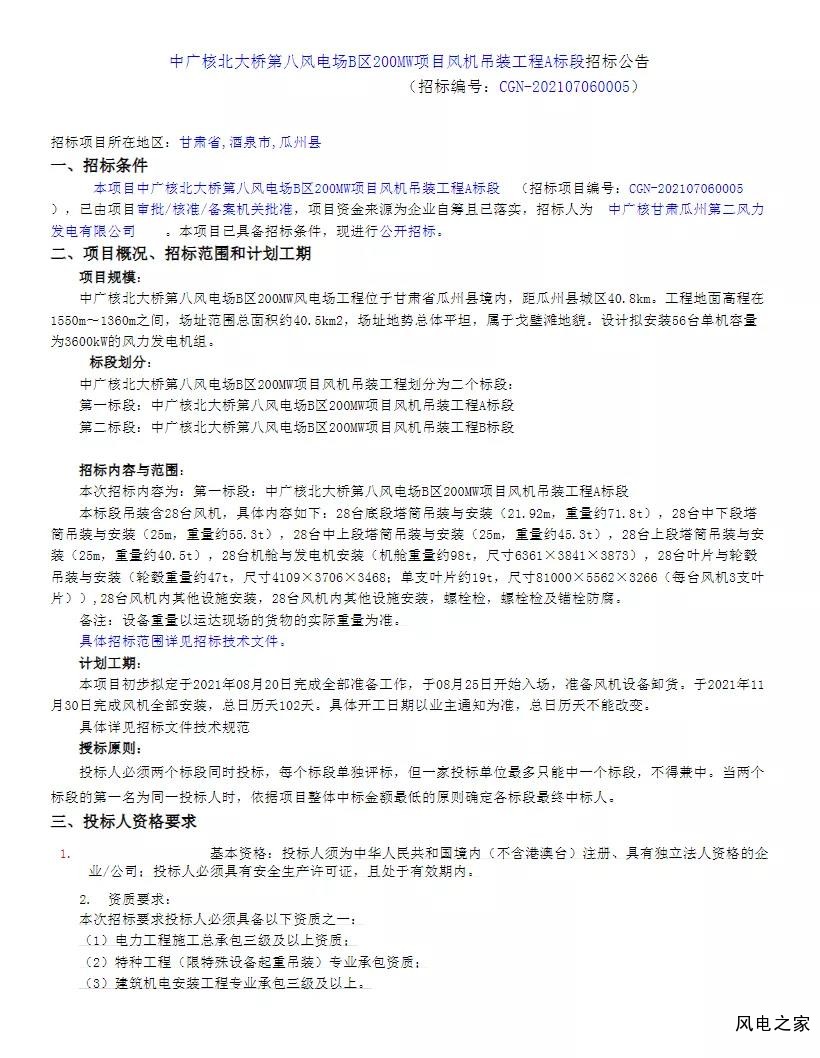 中广核北大桥第八风电场B区200MW项目风机吊装工程A标段招标公告
（招标编号：CGN-202107060005）

招标项目所在地区：甘肃省,酒泉市,瓜州县

一、招标条件

本项目中广核北大桥第八风电场B区200MW项目风机吊装工程A标段 （招标项目编号：CGN-202107060005），已由项目审批/核准/备案机关批准，项目资金来源为企业自筹且已落实，招标人为 中广核甘肃瓜州第二风力发电有限公司 。本项目已具备招标条件，现进行公开招标。

二、项目概况、招标范围和计划工期

项目规模：

中广核北大桥第八风电场B区200MW风电场工程位于甘肃省瓜州县境内，距瓜州县城区40.8km。工程地面高程在1550m～1360m之间，场址范围总面积约40.5km2，场址地势总体平坦，属于戈壁滩地貌。设计拟安装56台单机容量为3600kW的风力发电机组。

标段划分：

中广核北大桥第八风电场B区200MW项目风机吊装工程划分为二个标段：
第一标段：中广核北大桥第八风电场B区200MW项目风机吊装工程A标段
第二标段：中广核北大桥第八风电场B区200MW项目风机吊装工程B标段

招标内容与范围：

本次招标内容为：第一标段：中广核北大桥第八风电场B区200MW项目风机吊装工程A标段

本标段吊装含28台风机，具体内容如下：28台底段塔筒吊装与安装（21.92m，重量约71.8t），28台中下段塔筒吊装与安装（25m，重量约55.3t），28台中上段塔筒吊装与安装（25m，重量约45.3t），28台上段塔筒吊装与安装（25m，重量约40.5t），28台机舱与发电机安装（机舱重量约98t，尺寸6361×3841×3873），28台叶片与轮毂吊装与安装（轮毂重量约47t，尺寸4109×3706×3468；单支叶片约19t，尺寸81000×5562×3266（每台风机3支叶片）），28台风机内其他设施安装，28台风机内其他设施安装，螺栓检，螺栓检及锚栓防腐。

备注：设备重量以运达现场的货物的实际重量为准。
具体招标范围详见招标技术文件。

计划工期：

本项目初步拟定于2021年08月20日完成全部准备工作，于08月25日开始入场，准备风机设备卸货，于2021年11月30日完成风机全部安装，总日历天102天。具体开工日期以业主通知为准，总日历天不能改变。

具体详见招标文件技术规范

授标原则：

投标人必须两个标段同时投标，每个标段单独评标，但一家投标单位最多只能中一个标段，不得兼中。当两个标段的第一名为同一投标人时，依据项目整体中标金额最低的原则确定各标段最终中标人。

三、投标人资格要求

1. 基本资格：投标人须为中华人民共和国境内（不含港澳台）注册、具有独立法人资格的企业/公司；投标人必须具有安全生产许可证，且处于有效期内。

2. 资质要求：
本次招标要求投标人必须具备以下资质之一：
（1）电力工程施工总承包三级及以上资质；
（2）特种工程（限特殊设备起重吊装）专业承包资质；
（3）建筑机电安装工程专业承包三级及以上。

风电之家